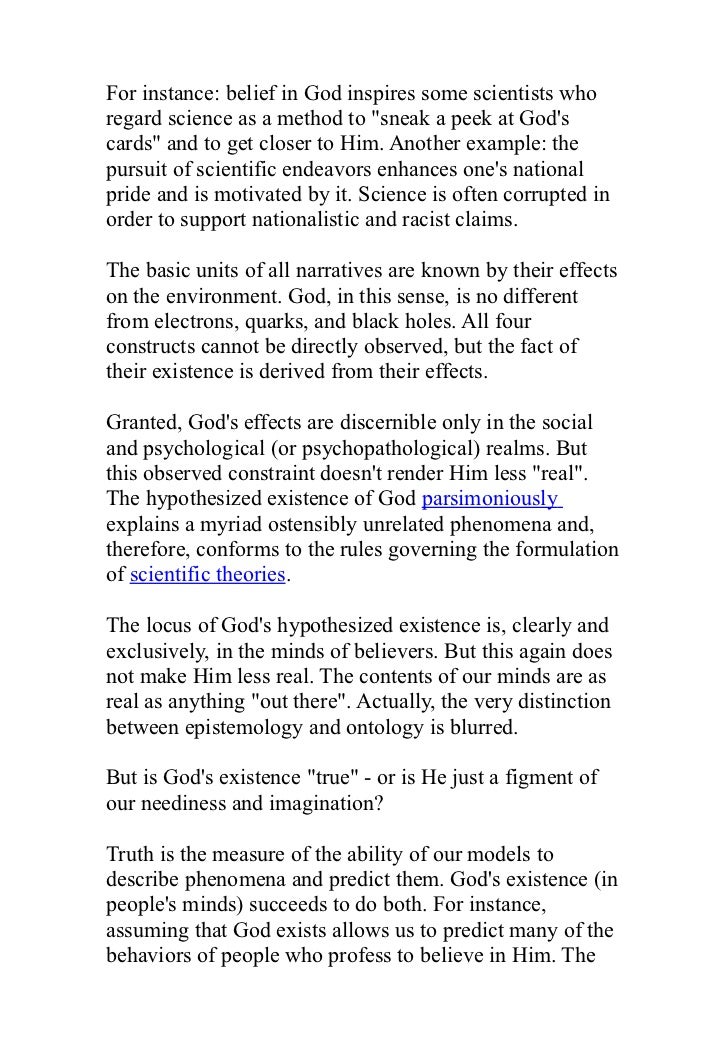 For instance: belief in God inspires some scientists who regard science as a method to "sneak a peek at God's cards" and to get closer to Him. Another example: the pursuit of scientific endeavors enhances one's national pride and is motivated by it. Science is often corrupted in order to support nationalistic and racist claims.

The basic units of all narratives are known by their effects on the environment. God, in this sense, is no different from electrons, quarks, and black holes. All four constructs cannot be directly observed, but the fact of their existence is derived from their effects.

Granted, God's effects are discernible only in the social and psychological (or psychopathological) realms. But this observed constraint doesn't render Him less "real". The hypothesized existence of God parsimoniously explains a myriad ostensibly unrelated phenomena and, therefore, conforms to the rules governing the formulation of scientific theories.

The locus of God's hypothesized existence is, clearly and exclusively, in the minds of believers. But this again does not make Him less real. The contents of our minds are as real as anything "out there". Actually, the very distinction between epistemology and ontology is blurred.

But is God's existence "true" - or is He just a figment of our neediness and imagination?

Truth is the measure of the ability of our models to describe phenomena and predict them. God's existence (in people's minds) succeeds to do both. For instance, assuming that God exists allows us to predict many of the behaviors of people who profess to believe in Him. The